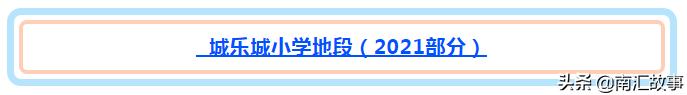 城乐城小学地段（2021部分）

头条 @南汇故事